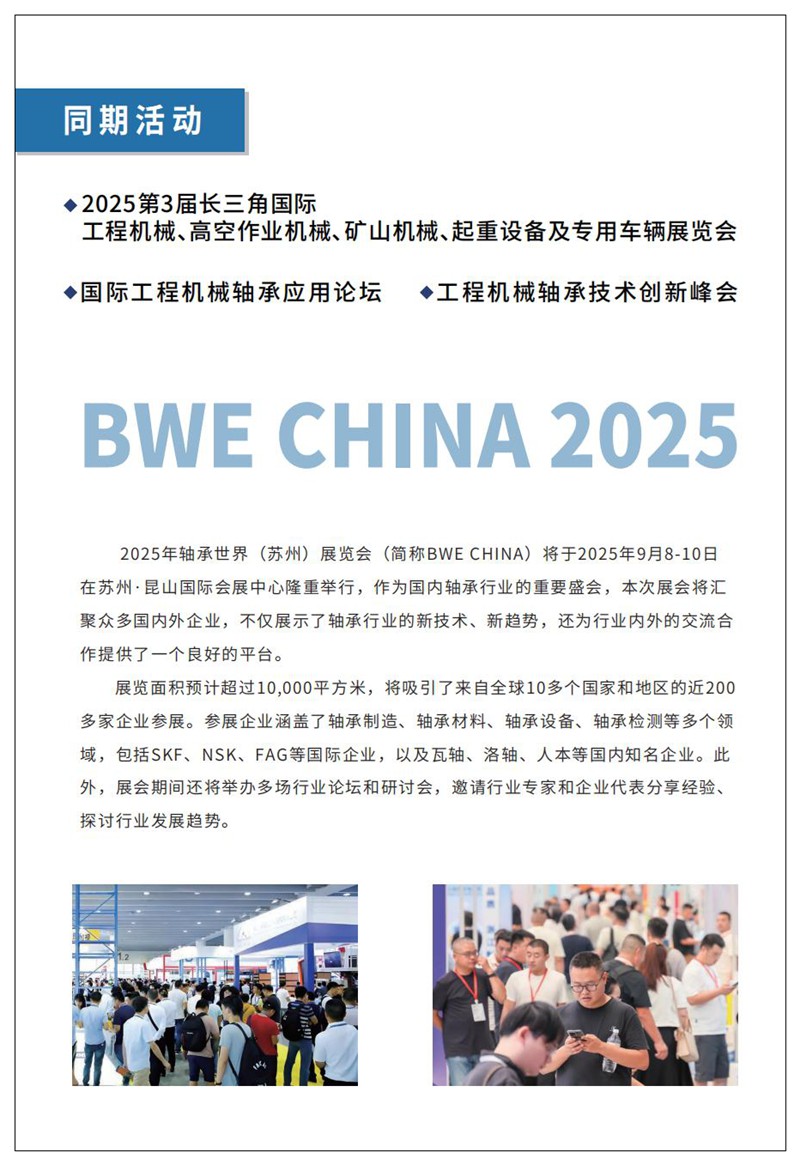 同期活动

◆2025第3届长三角国际
工程机械、高空作业机械、矿山机械、起重设备及专用车辆展览会

◆国际工程机械轴承应用论坛 ◆工程机械轴承技术创新峰会

BWE CHINA 2025

2025年轴承世界（苏州）展览会（简称BWE CHINA）将于2025年9月8-10日在苏州·昆山国际会展中心隆重举行，作为国内轴承行业的重要盛会，本次展会将汇聚众多国内外企业，不仅展示了轴承行业的新技术、新趋势，还为行业内外的交流合作提供了一个良好的平台。

展览面积预计超过10,000平方米，将吸引了来自全球10多个国家和地区的近200多家企业参展。参展企业涵盖了轴承制造、轴承材料、轴承设备、轴承检测等多个领域，包括SKF、NSK、FAG等国际企业，以及瓦轴、洛轴、人本等国内知名企业。此外，展会期间还将举办多场行业论坛和研讨会，邀请行业专家和企业代表分享经验、探讨行业发展趋势。